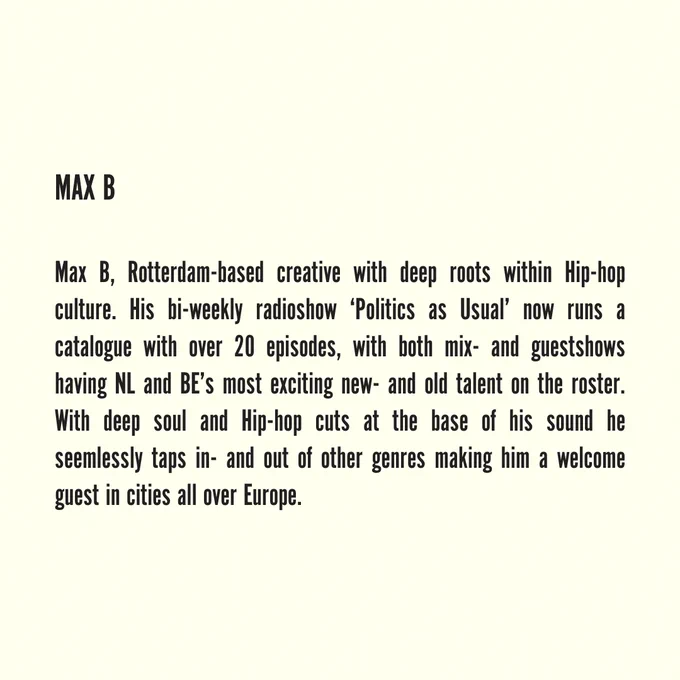 MAX B

Max B, Rotterdam-based creative with deep roots within Hip-hop culture. His bi-weekly radioshow 'Politics as Usual' now runs a catalogue with over 20 episodes, with both mix- and guestshows having NL and BE's most exciting new- and old talent on the roster. With deep soul and Hip-hop cuts at the base of his sound he seemlessly taps in- and out of other genres making him a welcome guest in cities all over Europe.